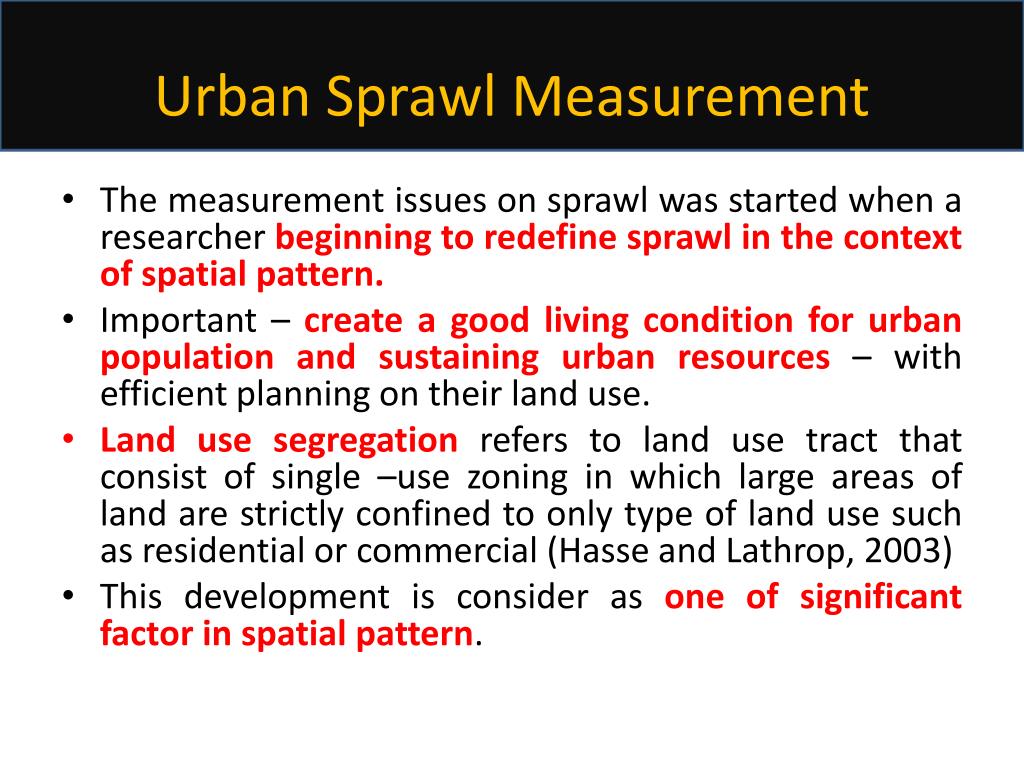 Urban Sprawl Measurement

• The measurement issues on sprawl was started when a researcher beginning to redefine sprawl in the context of spatial pattern.
• Important – create a good living condition for urban population and sustaining urban resources – with efficient planning on their land use.
• Land use segregation refers to land use tract that consist of single –use zoning in which large areas of land are strictly confined to only type of land use such as residential or commercial (Hasse and Lathrop, 2003)
• This development is consider as one of significant factor in spatial pattern.